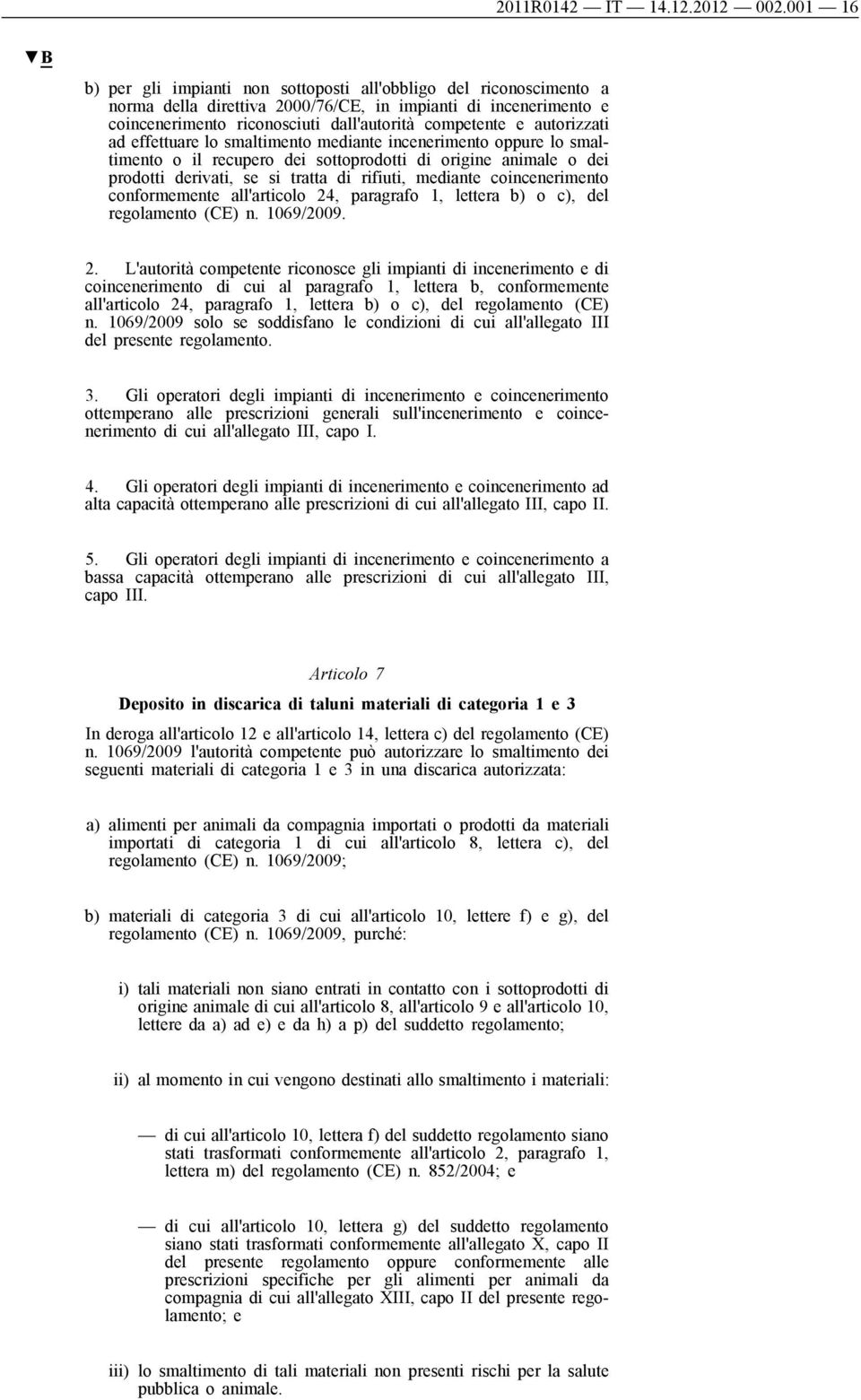 2011R0142 — IT — 14.12.2012 — 002.001 — 16

▼B

b) per gli impianti non sottoposti all'obbligo del riconoscimento a norma della direttiva 2000/76/CE, in impianti di incenerimento e coincenerimento riconosciuti dall'autorità competente e autorizzati ad effettuare lo smaltimento mediante incenerimento oppure lo smaltimento o il recupero dei sottoprodotti di origine animale o dei prodotti derivati, se si tratta di rifiuti, mediante coincenerimento conformemente all'articolo 24, paragrafo 1, lettera b) o c), del regolamento (CE) n. 1069/2009.

2. L'autorità competente riconosce gli impianti di incenerimento e di coincenerimento di cui al paragrafo 1, lettera b, conformemente all'articolo 24, paragrafo 1, lettera b) o c), del regolamento (CE) n. 1069/2009 solo se soddisfano le condizioni di cui all'allegato III del presente regolamento.

3. Gli operatori degli impianti di incenerimento e coincenerimento ottemperano alle prescrizioni generali sull'incenerimento e coincenerimento di cui all'allegato III, capo I.

4. Gli operatori degli impianti di incenerimento e coincenerimento ad alta capacità ottemperano alle prescrizioni di cui all'allegato III, capo II.

5. Gli operatori degli impianti di incenerimento e coincenerimento a bassa capacità ottemperano alle prescrizioni di cui all'allegato III, capo III.

Articolo 7

Deposito in discarica di taluni materiali di categoria 1 e 3

In deroga all'articolo 12 e all'articolo 14, lettera c) del regolamento (CE) n. 1069/2009 l'autorità competente può autorizzare lo smaltimento dei seguenti materiali di categoria 1 e 3 in una discarica autorizzata:

a) alimenti per animali da compagnia importati o prodotti da materiali importati di categoria 1 di cui all'articolo 8, lettera c), del regolamento (CE) n. 1069/2009;

b) materiali di categoria 3 di cui all'articolo 10, lettere f) e g), del regolamento (CE) n. 1069/2009, purché:

i) tali materiali non siano entrati in contatto con i sottoprodotti di origine animale di cui all'articolo 8, all'articolo 9 e all'articolo 10, lettere da a) ad e) e da h) a p) del suddetto regolamento;

ii) al momento in cui vengono destinati allo smaltimento i materiali:

— di cui all'articolo 10, lettera f) del suddetto regolamento siano stati trasformati conformemente all'articolo 2, paragrafo 1, lettera m) del regolamento (CE) n. 852/2004; e

— di cui all'articolo 10, lettera g) del suddetto regolamento siano stati trasformati conformemente all'allegato X, capo II del presente regolamento oppure conformemente alle prescrizioni specifiche per gli alimenti per animali da compagnia di cui all'allegato XIII, capo II del presente regolamento; e

iii) lo smaltimento di tali materiali non presenti rischi per la salute pubblica o animale.